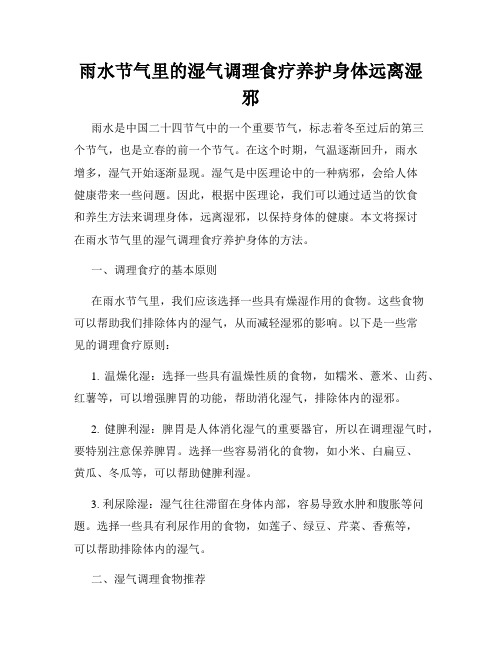 雨水节气里的湿气调理食疗养护身体远离湿邪

雨水是中国二十四节气中的一个重要节气，标志着冬至过后的第三个节气，也是立春的前一个节气。在这个时期，气温逐渐回升，雨水增多，湿气开始逐渐显现。湿气是中医理论中的一种病邪，会给人体健康带来一些问题。因此，根据中医理论，我们可以通过适当的饮食和养生方法来调理身体，远离湿邪，以保持身体的健康。本文将探讨在雨水节气里的湿气调理食疗养护身体的方法。

一、调理食疗的基本原则

在雨水节气里，我们应该选择一些具有燥湿作用的食物。这些食物可以帮助我们排除体内的湿气，从而减轻湿邪的影响。以下是一些常见的调理食疗原则：

1. 温燥化湿：选择一些具有温燥性质的食物，如糯米、薏米、山药、红薯等，可以增强脾胃的功能，帮助消化湿气，排除体内的湿邪。

2. 健脾利湿：脾胃是人体消化湿气的重要器官，所以在调理湿气时，要特别注意保养脾胃。选择一些容易消化的食物，如小米、白扁豆、黄瓜、冬瓜等，可以帮助健脾利湿。

3. 利尿除湿：湿气往往滞留在身体内部，容易导致水肿和腹胀等问题。选择一些具有利尿作用的食物，如莲子、绿豆、芹菜、香蕉等，可以帮助排除体内的湿气。

二、湿气调理食物推荐